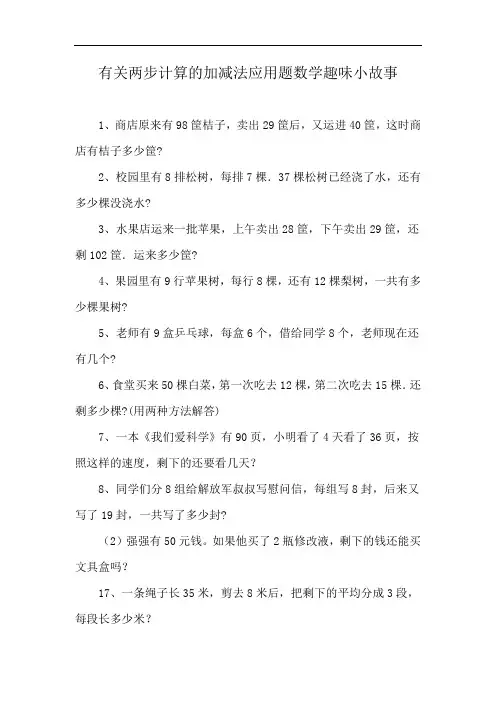 有关两步计算的加减法应用题数学趣味小故事

1、商店原来有98筐桔子，卖出29筐后，又运进40筐，这时商店有桔子多少筐?

2、校园里有8排松树，每排7棵．37棵松树已经浇了水，还有多少棵没浇水?

3、水果店运来一批苹果，上午卖出28筐，下午卖出29筐，还剩102筐．运来多少筐?

4、果园里有9行苹果树，每行8棵，还有12棵梨树，一共有多少棵果树?

5、老师有9盒乒乓球，每盒6个，借给同学8个，老师现在还有几个?

6、食堂买来50棵白菜，第一次吃去12棵，第二次吃去15棵．还剩多少棵?(用两种方法解答)

7、一本《我们爱科学》有90页，小明看了4天看了36页，按照这样的速度，剩下的还要看几天?

8、同学们分8组给解放军叔叔写慰问信，每组写8封，后来又写了19封，一共写了多少封?

（2）强强有50元钱。如果他买了2瓶修改液，剩下的钱还能买文具盒吗?

17、一条绳子长35米，剪去8米后，把剩下的平均分成3段，每段长多少米?